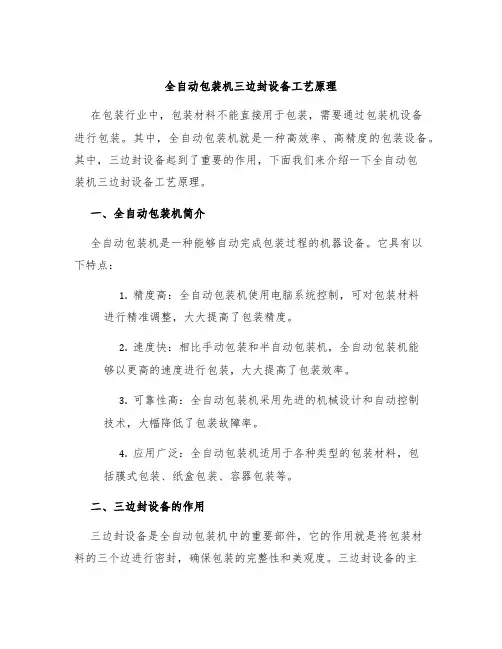 全自动包装机三边封设备工艺原理

在包装行业中，包装材料不能直接用于包装，需要通过包装机设备进行包装。其中，全自动包装机就是一种高效率、高精度的包装设备。其中，三边封设备起到了重要的作用，下面我们来介绍一下全自动包装机三边封设备工艺原理。

一、全自动包装机简介

全自动包装机是一种能够自动完成包装过程的机器设备。它具有以下特点：

1. 精度高：全自动包装机使用电脑系统控制，可对包装材料进行精准调整，大大提高了包装精度。

2. 速度快：相比手动包装和半自动包装机，全自动包装机能够以更高的速度进行包装，大大提高了包装效率。

3. 可靠性高：全自动包装机采用先进的机械设计和自动控制技术，大幅降低了包装故障率。

4. 应用广泛：全自动包装机适用于各种类型的包装材料，包括膜式包装、纸盒包装、容器包装等。

二、三边封设备的作用

三边封设备是全自动包装机中的重要部件，它的作用就是将包装材料的三个边进行密封，确保包装的完整性和美观度。三边封设备的主